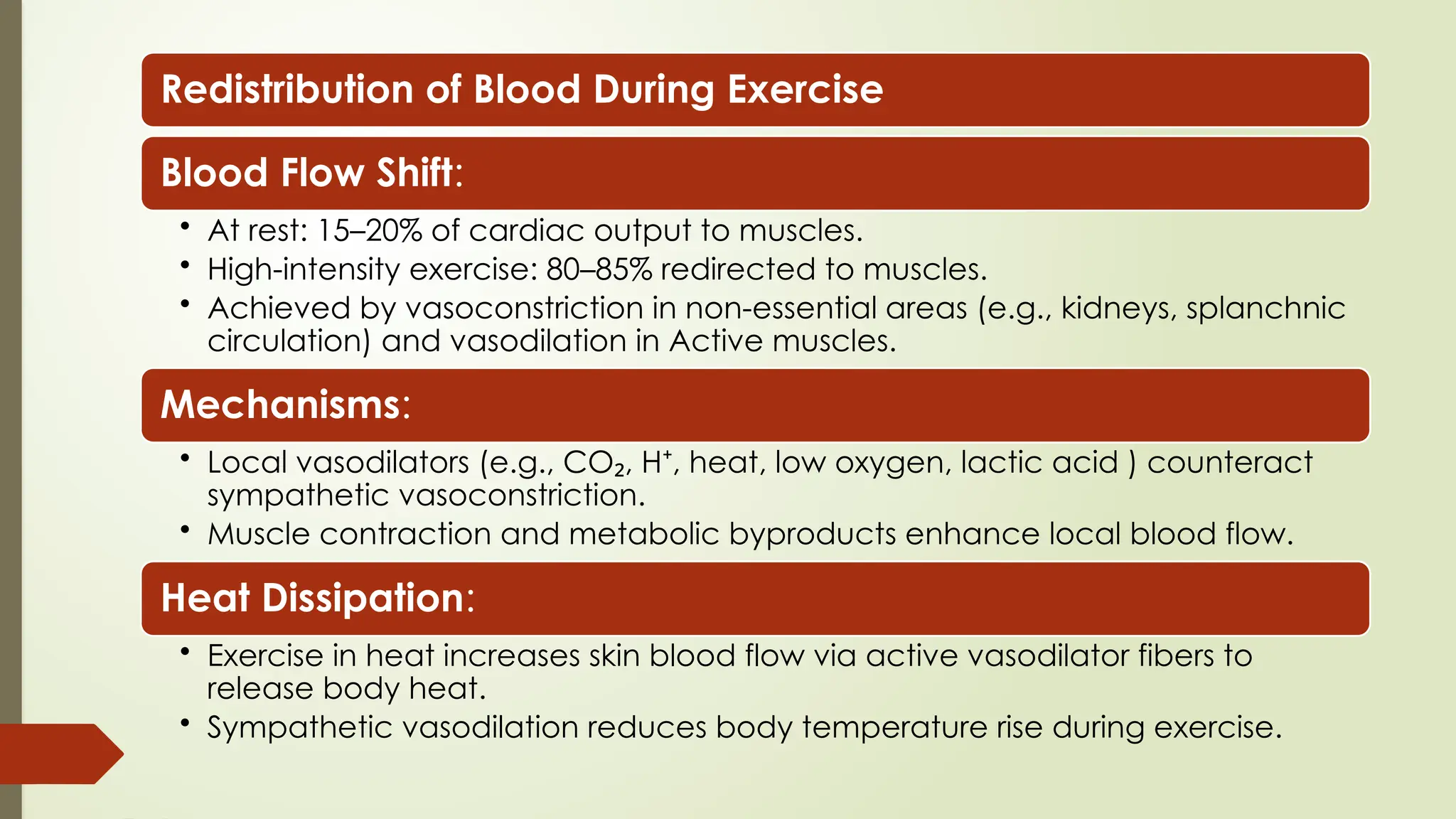 Redistribution of Blood During Exercise

Blood Flow Shift:

• At rest: 15–20% of cardiac output to muscles.
• High-intensity exercise: 80–85% redirected to muscles.
• Achieved by vasoconstriction in non-essential areas (e.g., kidneys, splanchnic circulation) and vasodilation in Active muscles.

Mechanisms:

• Local vasodilators (e.g., $CO_2$, $H^+$, heat, low oxygen, lactic acid ) counteract sympathetic vasoconstriction.
• Muscle contraction and metabolic byproducts enhance local blood flow.

Heat Dissipation:

• Exercise in heat increases skin blood flow via active vasodilator fibers to release body heat.
• Sympathetic vasodilation reduces body temperature rise during exercise.